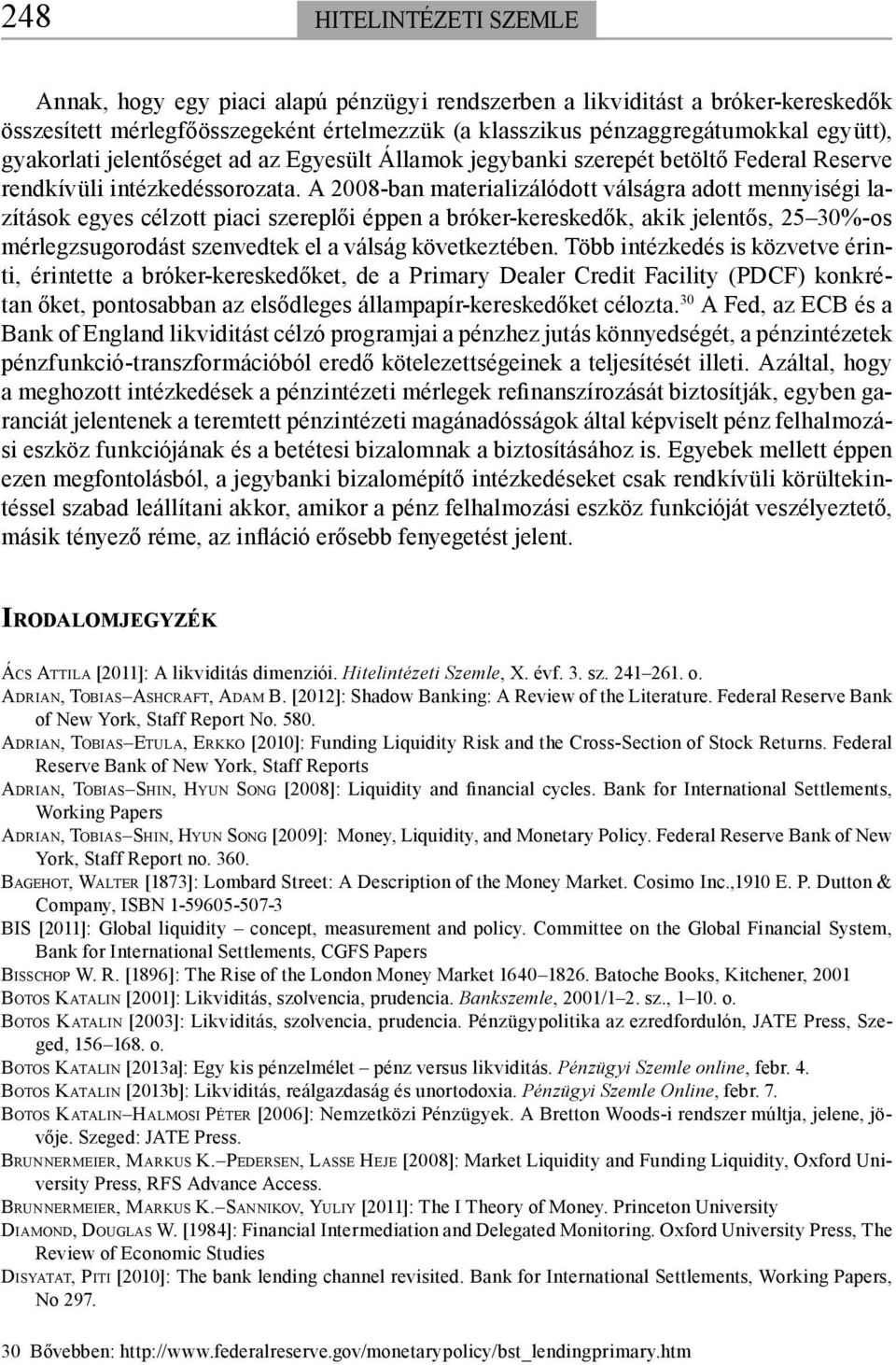 248 HITELINTÉZETI SZEMLE

Annak, hogy egy piaci alapú pénzügyi rendszerben a likviditást a bróker-kereskedők összesített mérlegfőösszegeként értelmezzük (a klasszikus pénzaggregátumokkal együtt), gyakorlati jelentőséget ad az Egyesült Államok jegybanki szerepét betöltő Federal Reserve rendkívüli intézkedéssorozata. A 2008-ban materializálódott válságra adott mennyiségi lazítások egyes célzott piaci szereplői éppen a bróker-kereskedők, akik jelentős, 25–30%-os mérlegzsugorodást szenvedtek el a válság következtében. Több intézkedés is közvetve érinti, érintette a bróker-kereskedőket, de a Primary Dealer Credit Facility (PDCF) konkrétan őket, pontosabban az elsődleges állampapír-kereskedőket célozta.$^{30}$ A Fed, az ECB és a Bank of England likviditást célzó programjai a pénzhez jutás könnyedségét, a pénzintézetek pénzfunkció-transzformációból eredő kötelezettségeinek a teljesítését illeti. Azáltal, hogy a meghozott intézkedések a pénzintézeti mérlegek refinanszírozását biztosítják, egyben garanciát jelentenek a teremtett pénzintézeti magánadósságok által képviselt pénz felhalmozási eszköz funkciójának és a betétesi bizalomnak a biztosításához is. Egyebek mellett éppen ezen megfontolásból, a jegybanki bizalomépítő intézkedéseket csak rendkívüli körültekintéssel szabad leállítani akkor, amikor a pénz felhalmozási eszköz funkcióját veszélyeztető, másik tényező réme, az infláció erősebb fenyegetést jelent.

IRODALOMJEGYZÉK

ÁCS ATTILA [2011]: A likviditás dimenziói. Hitelintézeti Szemle, X. évf. 3. sz. 241–261. o.
ADRIAN, TOBIAS–ASHCRAFT, ADAM B. [2012]: Shadow Banking: A Review of the Literature. Federal Reserve Bank of New York, Staff Report No. 580.
ADRIAN, TOBIAS–ETULA, ERKKO [2010]: Funding Liquidity Risk and the Cross-Section of Stock Returns. Federal Reserve Bank of New York, Staff Reports
ADRIAN, TOBIAS–SHIN, HYUN SONG [2008]: Liquidity and financial cycles. Bank for International Settlements, Working Papers
ADRIAN, TOBIAS–SHIN, HYUN SONG [2009]: Money, Liquidity, and Monetary Policy. Federal Reserve Bank of New York, Staff Report no. 360.
BAGEHOT, WALTER [1873]: Lombard Street: A Description of the Money Market. Cosimo Inc.,1910 E. P. Dutton & Company, ISBN 1-59605-507-3
BIS [2011]: Global liquidity – concept, measurement and policy. Committee on the Global Financial System, Bank for International Settlements, CGFS Papers
BISSCHOP W. R. [1896]: The Rise of the London Money Market 1640–1826. Batoche Books, Kitchener, 2001
BOTOS KATALIN [2001]: Likviditás, szolvencia, prudencia. Bankszemle, 2001/1–2. sz., 1–10. o.
BOTOS KATALIN [2003]: Likviditás, szolvencia, prudencia. Pénzügypolitika az ezredfordulón, JATE Press, Szeged, 156–168. o.
BOTOS KATALIN [2013a]: Egy kis pénzelmélet – pénz versus likviditás. Pénzügyi Szemle online, febr. 4.
BOTOS KATALIN [2013b]: Likviditás, reálgazdaság és unortodoxia. Pénzügyi Szemle Online, febr. 7.
BOTOS KATALIN–HALMOSI PÉTER [2006]: Nemzetközi Pénzügyek. A Bretton Woods-i rendszer múltja, jelene, jövője. Szeged: JATE Press.
BRUNNERMEIER, MARKUS K.–PEDERSEN, LASSE HEJE [2008]: Market Liquidity and Funding Liquidity, Oxford University Press, RFS Advance Access.
BRUNNERMEIER, MARKUS K.–SANNIKOV, YULIY [2011]: The I Theory of Money. Princeton University
DIAMOND, DOUGLAS W. [1984]: Financial Intermediation and Delegated Monitoring. Oxford University Press, The Review of Economic Studies
DISYATAT, PITI [2010]: The bank lending channel revisited. Bank for International Settlements, Working Papers, No 297.

30 Bővebben: http://www.federalreserve.gov/monetarypolicy/bst_lendingprimary.htm